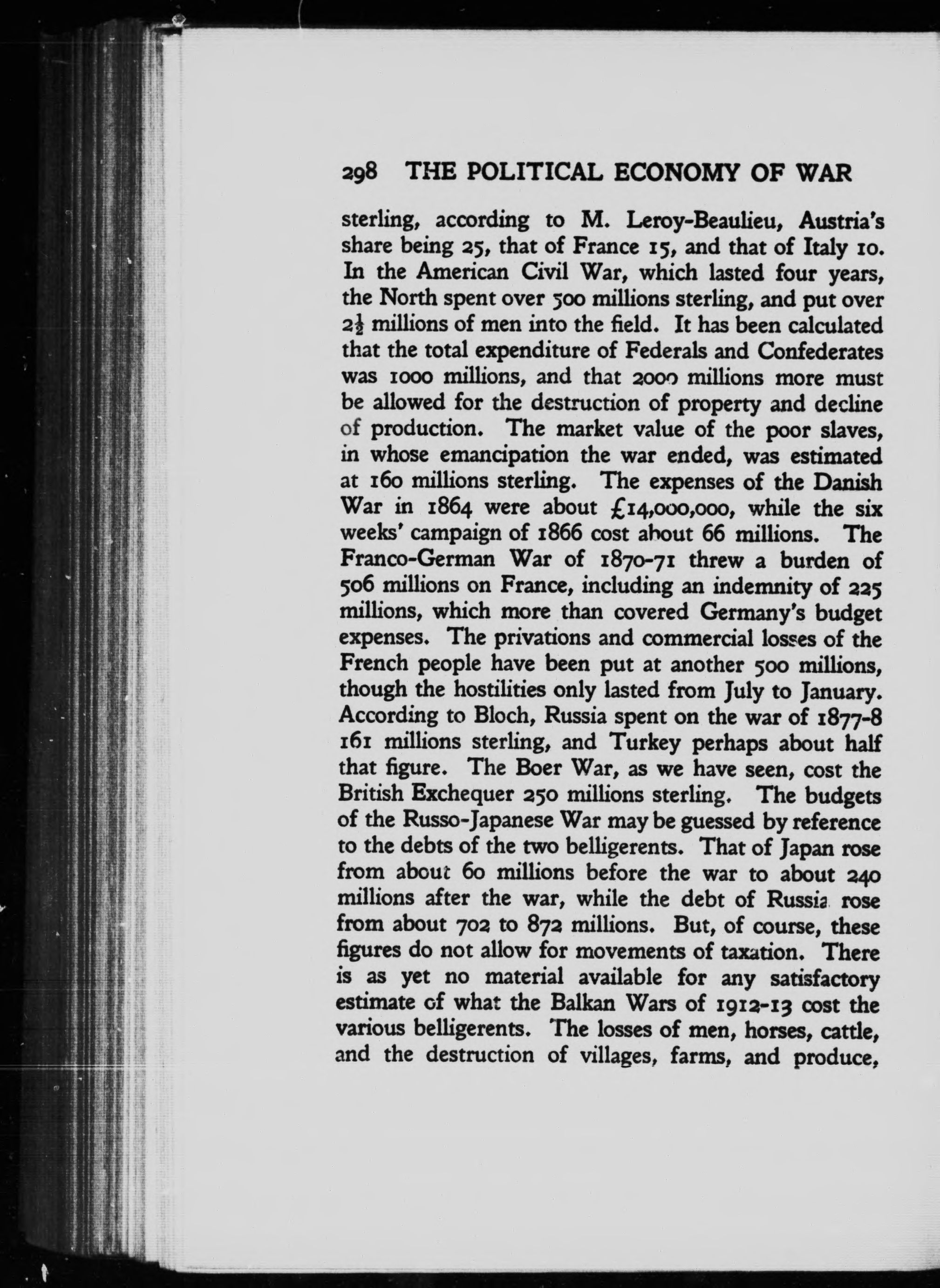 298 THE POLITICAL ECONOMY OF WAR

sterling, according to M. Leroy-Beaulieu, Austria's share being 25, that of France 15, and that of Italy 10. In the American Civil War, which lasted four years, the North spent over 500 millions sterling, and put over $2\frac{1}{2}$ millions of men into the field. It has been calculated that the total expenditure of Federals and Confederates was 1000 millions, and that 2000 millions more must be allowed for the destruction of property and decline of production. The market value of the poor slaves, in whose emancipation the war ended, was estimated at 160 millions sterling. The expenses of the Danish War in 1864 were about £14,000,000, while the six weeks' campaign of 1866 cost about 66 millions. The Franco-German War of 1870-71 threw a burden of 506 millions on France, including an indemnity of 225 millions, which more than covered Germany's budget expenses. The privations and commercial losses of the French people have been put at another 500 millions, though the hostilities only lasted from July to January. According to Bloch, Russia spent on the war of 1877-8 161 millions sterling, and Turkey perhaps about half that figure. The Boer War, as we have seen, cost the British Exchequer 250 millions sterling. The budgets of the Russo-Japanese War may be guessed by reference to the debts of the two belligerents. That of Japan rose from about 60 millions before the war to about 240 millions after the war, while the debt of Russia rose from about 702 to 872 millions. But, of course, these figures do not allow for movements of taxation. There is as yet no material available for any satisfactory estimate of what the Balkan Wars of 1912-13 cost the various belligerents. The losses of men, horses, cattle, and the destruction of villages, farms, and produce,